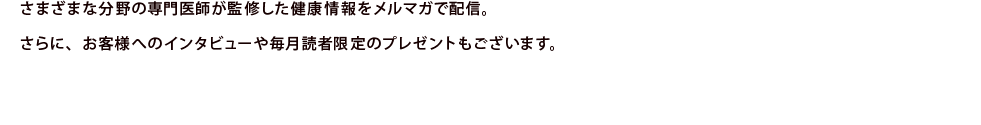 さまざまな分野の専門医師が監修した健康情報をメルマガで配信。

さらに、お客様へのインタビューや毎月読者限定のプレゼントもございます。